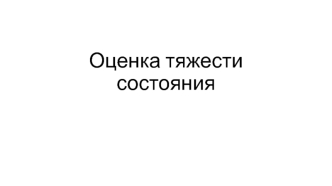 Оценка тяжести состояния